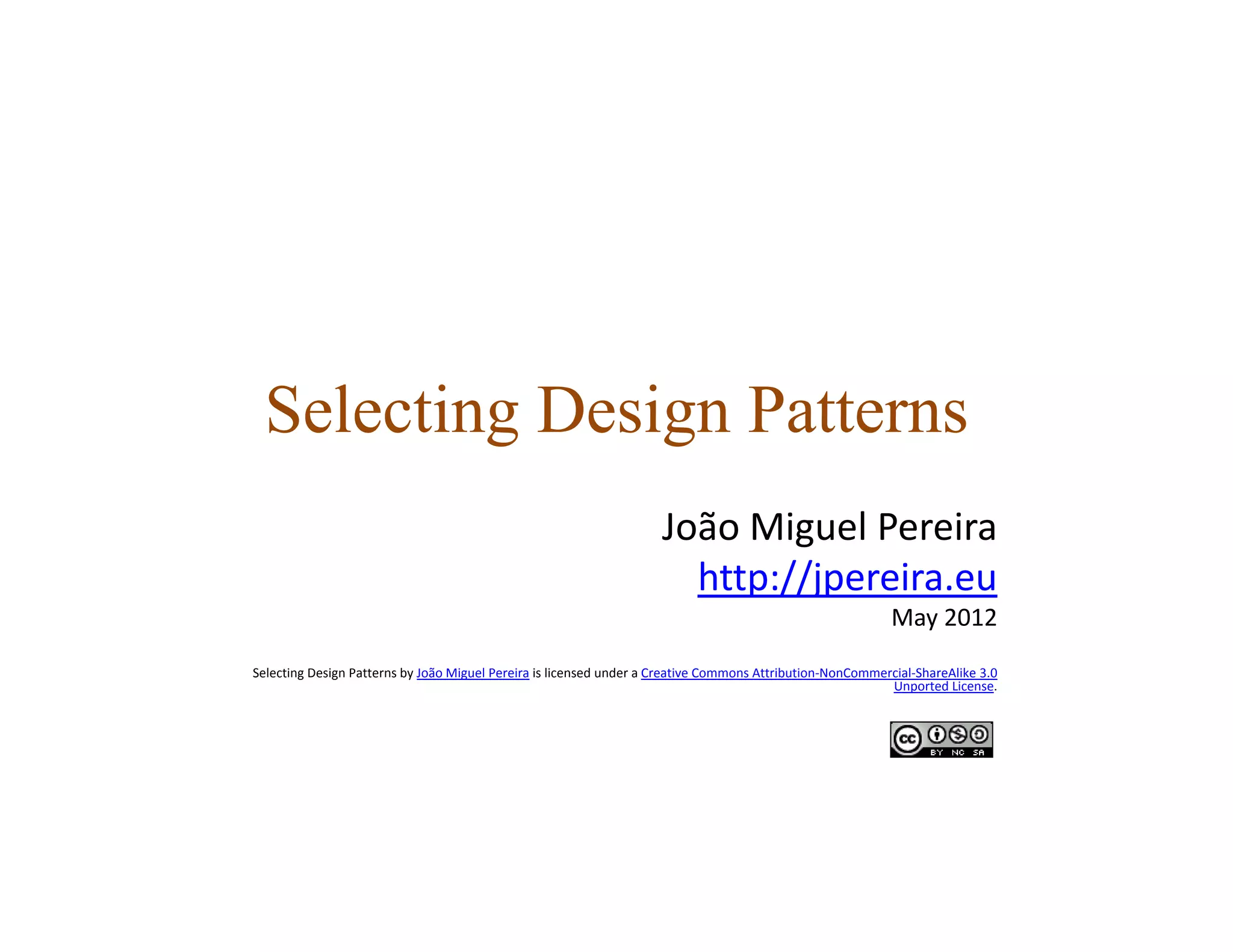 Selecting Design Patterns

João Miguel Pereira
http://jpereira.eu
May 2012

Selecting Design Patterns by João Miguel Pereira is licensed under a Creative Commons Attribution-NonCommercial-ShareAlike 3.0 Unported License.

cc BY NC SA